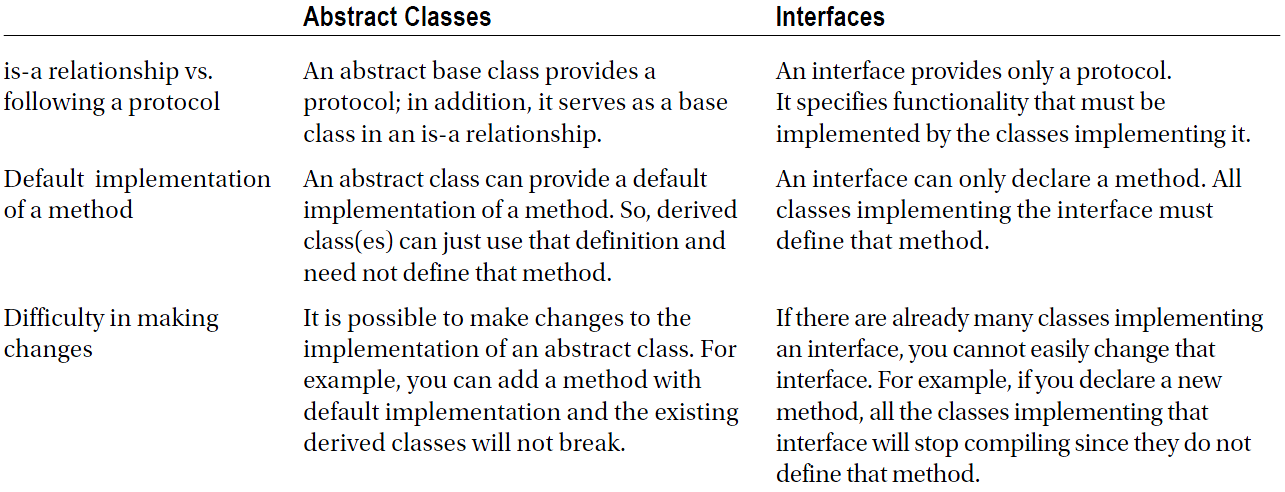 |  | Abstract Classes | Interfaces |
|---|---|---|
| is-a relationship vs. following a protocol | An abstract base class provides a protocol; in addition, it serves as a base class in an is-a relationship. | An interface provides only a protocol. It specifies functionality that must be implemented by the classes implementing it. |
| Default  implementation of a method | An abstract class can provide a default implementation of a method. So, derived class(es) can just use that definition and need not define that method. | An interface can only declare a method. All classes implementing the interface must define that method. |
| Difficulty in making changes | It is possible to make changes to the implementation of an abstract class. For example, you can add a method with default implementation and the existing derived classes will not break. | If there are already many classes implementing an interface, you cannot easily change that interface. For example, if you declare a new method, all the classes implementing that interface will stop compiling since they do not define that method. |